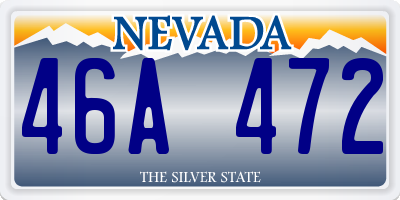 NEVADA

46A 472

THE SILVER STATE